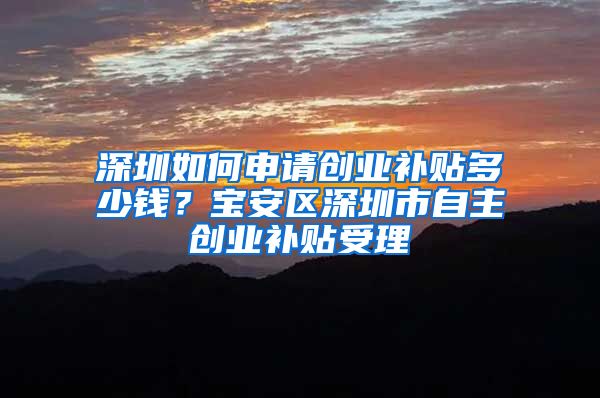 深圳如何申请创业补贴多少钱？宝安区深圳市自主创业补贴受理